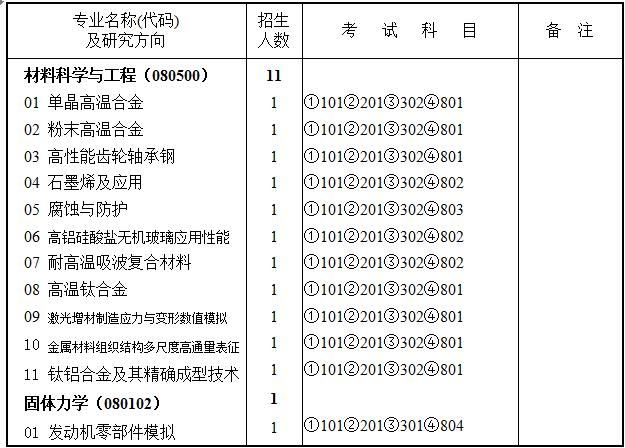 | 专业名称(代码)及研究方向 | 招生人数 | 考 试 科 目 | 备 注 |
|---|---|---|---|
| 材料科学与工程（080500） | 11 | | |
| 01 单晶高温合金 | 1 | ①101②201③302④801 | |
| 02 粉末高温合金 | 1 | ①101②201③302④801 | |
| 03 高性能齿轮轴承钢 | 1 | ①101②201③302④801 | |
| 04 石墨烯及应用 | 1 | ①101②201③302④802 | |
| 05 腐蚀与防护 | 1 | ①101②201③302④803 | |
| 06 高铝硅酸盐无机玻璃应用性能 | 1 | ①101②201③302④802 | |
| 07 耐高温吸波复合材料 | 1 | ①101②201③302④802 | |
| 08 高温钛合金 | 1 | ①101②201③302④801 | |
| 09 激光增材制造应力与变形数值模拟 | 1 | ①101②201③302④801 | |
| 10 金属材料组织结构多尺度高通量表征 | 1 | ①101②201③302④801 | |
| 11 钛铝合金及其精确成型技术 | 1 | ①101②201③302④801 | |
| 固体力学（080102） | 1 | | |
| 01 发动机零部件模拟 | 1 | ①101②201③301④804 | |